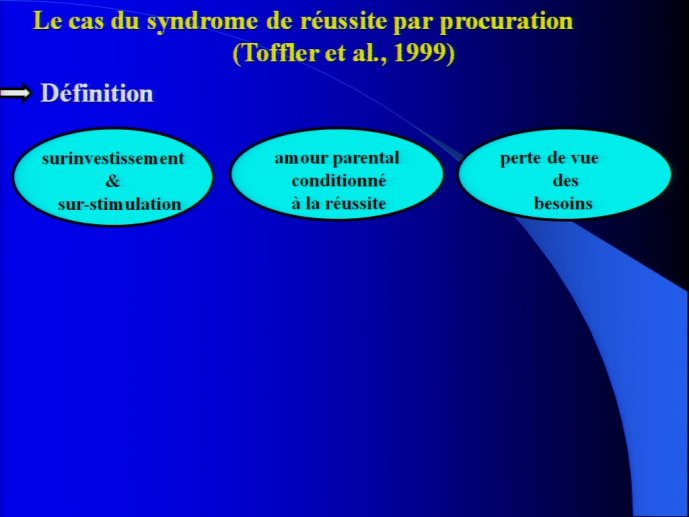 Le cas du syndrome de réussite par procuration (Toffler et al., 1999)

Définition

surinvestissement & sur-stimulation

amour parental conditionné à la réussite

perte de vue des besoins